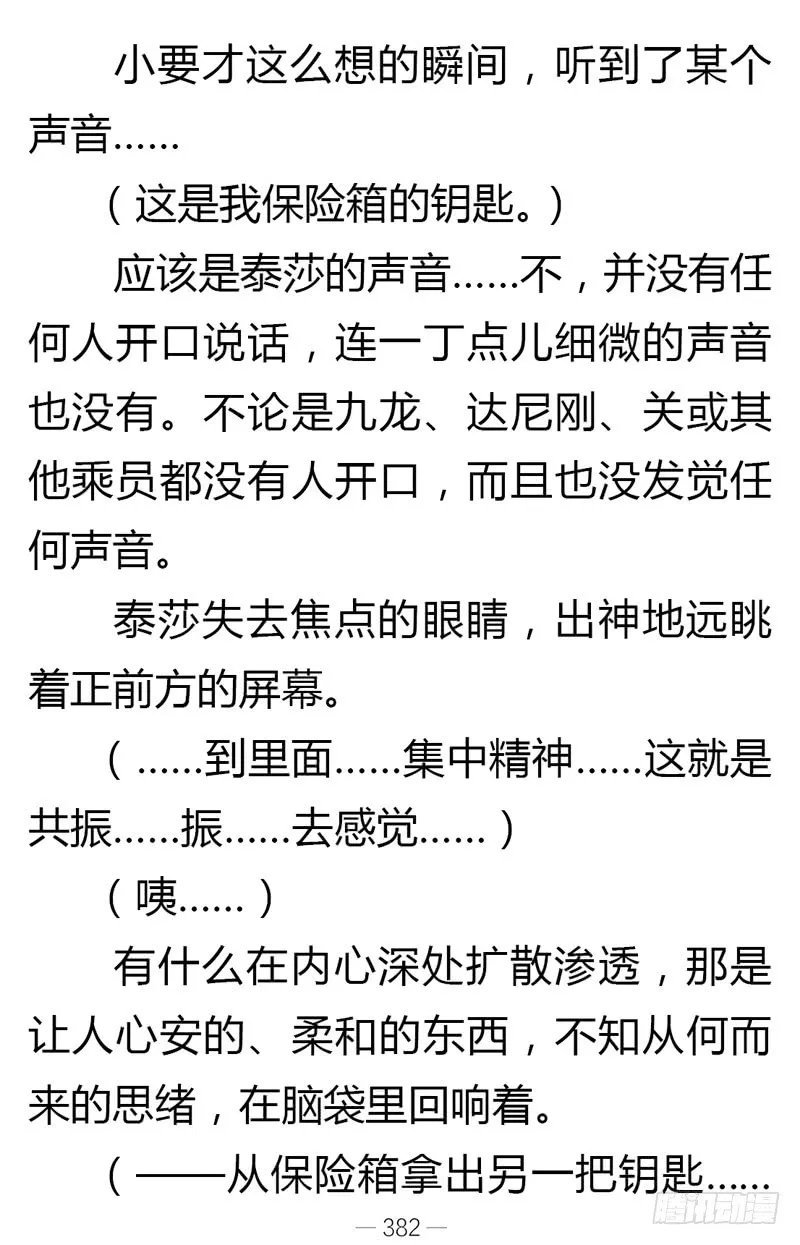 小要才这么想的瞬间，听到了某个声音……

（这是我保险箱的钥匙。）

应该是泰莎的声音……不，并没有任何人开口说话，连一丁点儿细微的声音也没有。不论是九龙、达尼刚、关或其他乘员都没有人开口，而且也没发觉任何声音。

泰莎失去焦点的眼睛，出神地远眺着正前方的屏幕。

（……到里面……集中精神……这就是共振……振……去感觉……）

（咦……）

有什么在内心深处扩散渗透，那是让人心安的、柔和的东西，不知从何而来的思绪，在脑袋里回响着。

（——从保险箱拿出另一把钥匙……

— 382 —

腾讯动漫